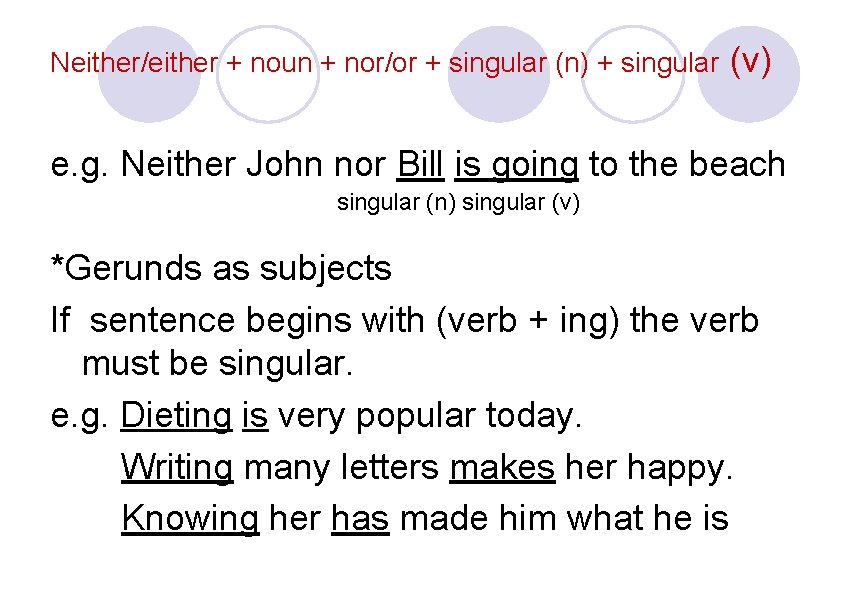 Neither/either + noun + nor/or + singular (n) + singular (v)

e.g. Neither John nor Bill is going to the beach
singular (n) singular (v)

*Gerunds as subjects

If sentence begins with (verb + ing) the verb must be singular.

e.g. Dieting is very popular today.

Writing many letters makes her happy.

Knowing her has made him what he is